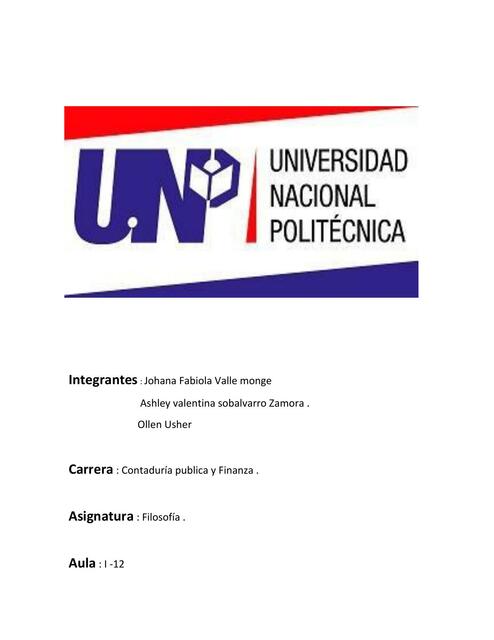 UNP

UNIVERSIDAD NACIONAL POLITÉCNICA

Integrantes : Johana Fabiola Valle monge
Ashley valentina sobalvarro Zamora .
Ollen Usher

Carrera : Contaduría publica y Finanza .

Asignatura : Filosofía .

Aula : I -12